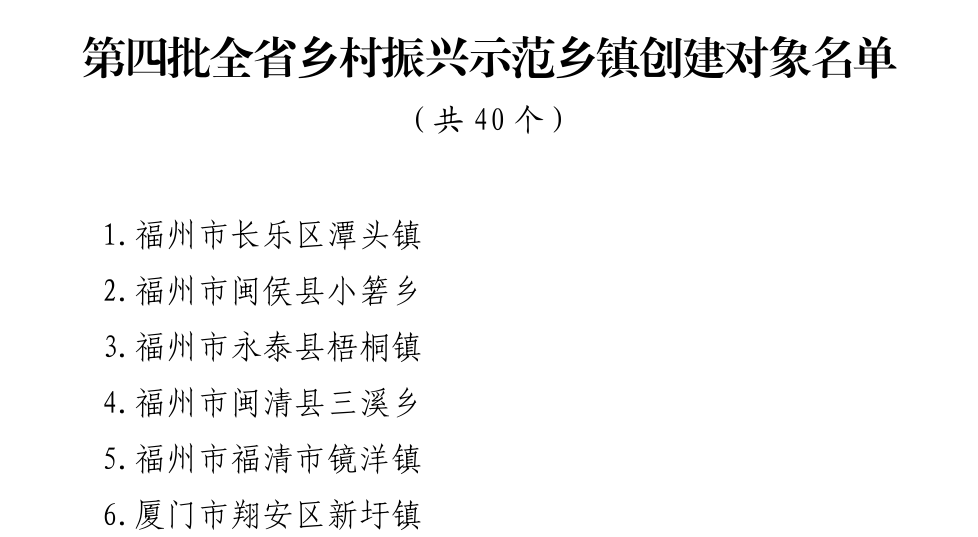 第四批全省乡村振兴示范乡镇创建对象名单

（共40个）

1.福州市长乐区潭头镇

2.福州市闽侯县小箬乡

3.福州市永泰县梧桐镇

4.福州市闽清县三溪乡

5.福州市福清市镜洋镇

6.厦门市翔安区新圩镇